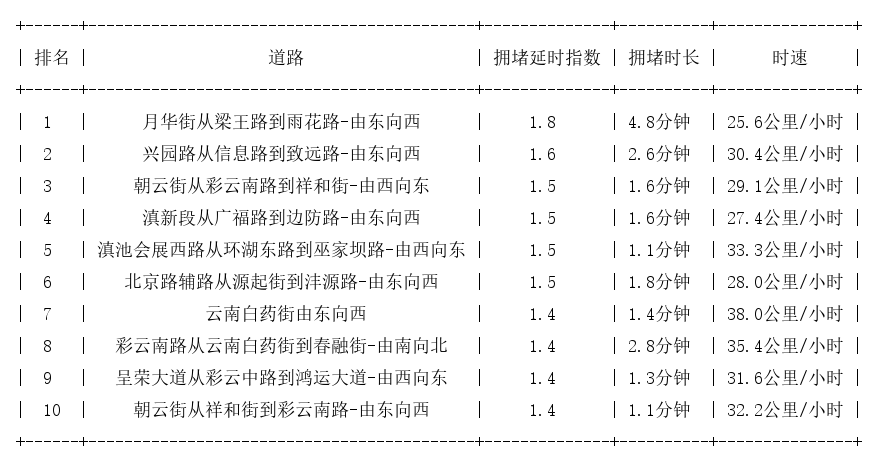 | 排名 | 道路 | 拥堵延时指数 | 拥堵时长 | 时速 |
|---|---|---|---|---|
| 1 | 月华街从梁王路到雨花路-由东向西 | 1.8 | 4.8分钟 | 25.6公里/小时 |
| 2 | 兴园路从信息路到致远路-由东向西 | 1.6 | 2.6分钟 | 30.4公里/小时 |
| 3 | 朝云街从彩云南路到祥和街-由西向东 | 1.5 | 1.6分钟 | 29.1公里/小时 |
| 4 | 滇新段从广福路到边防路-由东向西 | 1.5 | 1.6分钟 | 27.4公里/小时 |
| 5 | 滇池会展西路从环湖东路到巫家坝路-由西向东 | 1.5 | 1.1分钟 | 33.3公里/小时 |
| 6 | 北京路辅路从源起街到沣源路-由东向西 | 1.5 | 1.8分钟 | 28.0公里/小时 |
| 7 | 云南白药街由东向西 | 1.4 | 1.4分钟 | 38.0公里/小时 |
| 8 | 彩云南路从云南白药街到春融街-由南向北 | 1.4 | 2.8分钟 | 35.4公里/小时 |
| 9 | 呈荣大道从彩云中路到鸿运大道-由西向东 | 1.4 | 1.3分钟 | 31.6公里/小时 |
| 10 | 朝云街从祥和街到彩云南路-由东向西 | 1.4 | 1.1分钟 | 32.2公里/小时 |